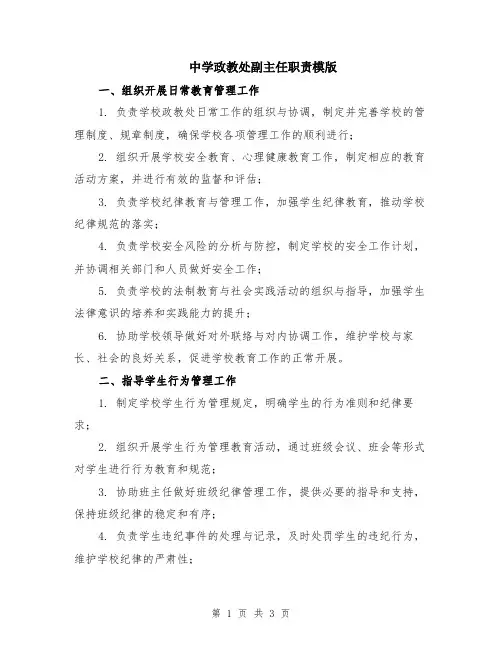 中学政教处副主任职责模版

一、组织开展日常教育管理工作

1. 负责学校政教处日常工作的组织与协调，制定并完善学校的管理制度、规章制度，确保学校各项管理工作的顺利进行；

2. 组织开展学校安全教育、心理健康教育工作，制定相应的教育活动方案，并进行有效的监督和评估；

3. 负责学校纪律教育与管理工作，加强学生纪律教育，推动学校纪律规范的落实；

4. 负责学校安全风险的分析与防控，制定学校的安全工作计划，并协调相关部门和人员做好安全工作；

5. 负责学校的法制教育与社会实践活动的组织与指导，加强学生法律意识的培养和实践能力的提升；

6. 协助学校领导做好对外联络与对内协调工作，维护学校与家长、社会的良好关系，促进学校教育工作的正常开展。

二、指导学生行为管理工作

1. 制定学校学生行为管理规定，明确学生的行为准则和纪律要求；

2. 组织开展学生行为管理教育活动，通过班级会议、班会等形式对学生进行行为教育和规范；

3. 协助班主任做好班级纪律管理工作，提供必要的指导和支持，保持班级纪律的稳定和有序；

4. 负责学生违纪事件的处理与记录，及时处罚学生的违纪行为，维护学校纪律的严肃性；

第 1 页 共 3 页